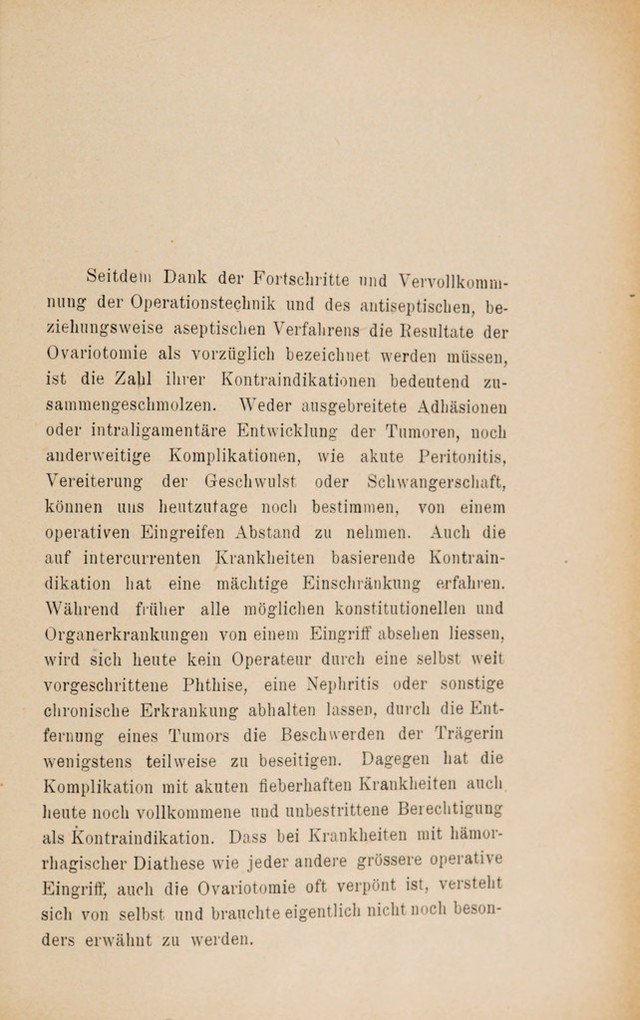 Seitdem Dank der Fortschritte und Vervollkommnung der Operationstechnik und des antiseptischen, beziehungsweise aseptischen Verfahrens die Resultate der Ovariotomie als vorzüglich bezeichnet werden müssen, ist die Zahl ihrer Kontraindikationen bedeutend zusammengeschmolzen. Weder ausgebreitete Adhäsionen oder intraligamentäre Entwicklung der Tumoren, noch anderweitige Komplikationen, wie akute Peritonitis, Vereiterung der Geschwulst oder Schwangerschaft, können uns heutzutage noch bestimmen, von einem operativen Eingreifen Abstand zu nehmen. Auch die auf intercurrenten Krankheiten basierende Kontraindikation hat eine mächtige Einschränkung erfahren. Während früher alle möglichen konstitutionellen und Organerkrankungen von einem Eingriff absehen liessen, wird sich heute kein Operateur durch eine selbst weit vorgeschrittene Phthise, eine Nephritis oder sonstige chronische Erkrankung abhalten lassen, durch die Entfernung eines Tumors die Beschwerden der Trägerin wenigstens teilweise zu beseitigen. Dagegen hat die Komplikation mit akuten fieberhaften Krankheiten auch heute noch vollkommene und unbestrittene Berechtigung als Kontraindikation. Dass bei Krankheiten mit hämorrhagischer Diathese wie jeder andere grössere operative Eingriff, auch die Ovariotomie oft verpönt ist, versteht sich von selbst und brauchte eigentlich nicht noch besonders erwähnt zu werden.